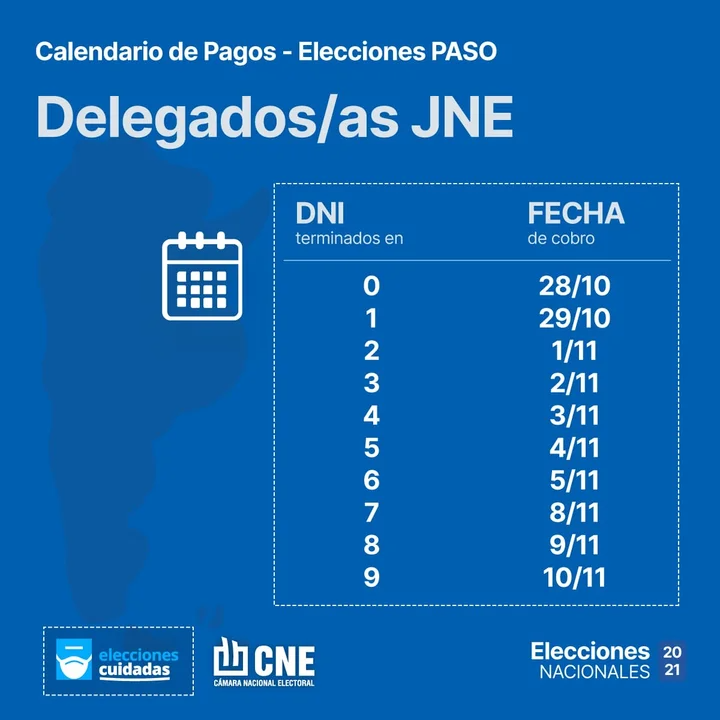 Calendario de Pagos - Elecciones PASO

Delegados/as JNE

| DNI terminados en | FECHA de cobro |
|---|---|
| 0 | 28/10 |
| 1 | 29/10 |
| 2 | 1/11 |
| 3 | 2/11 |
| 4 | 3/11 |
| 5 | 4/11 |
| 6 | 5/11 |
| 7 | 8/11 |
| 8 | 9/11 |
| 9 | 10/11 |

elecciones cuidadas

CNE CÁMARA NACIONAL ELECTORAL

Elecciones NACIONALES 20 21